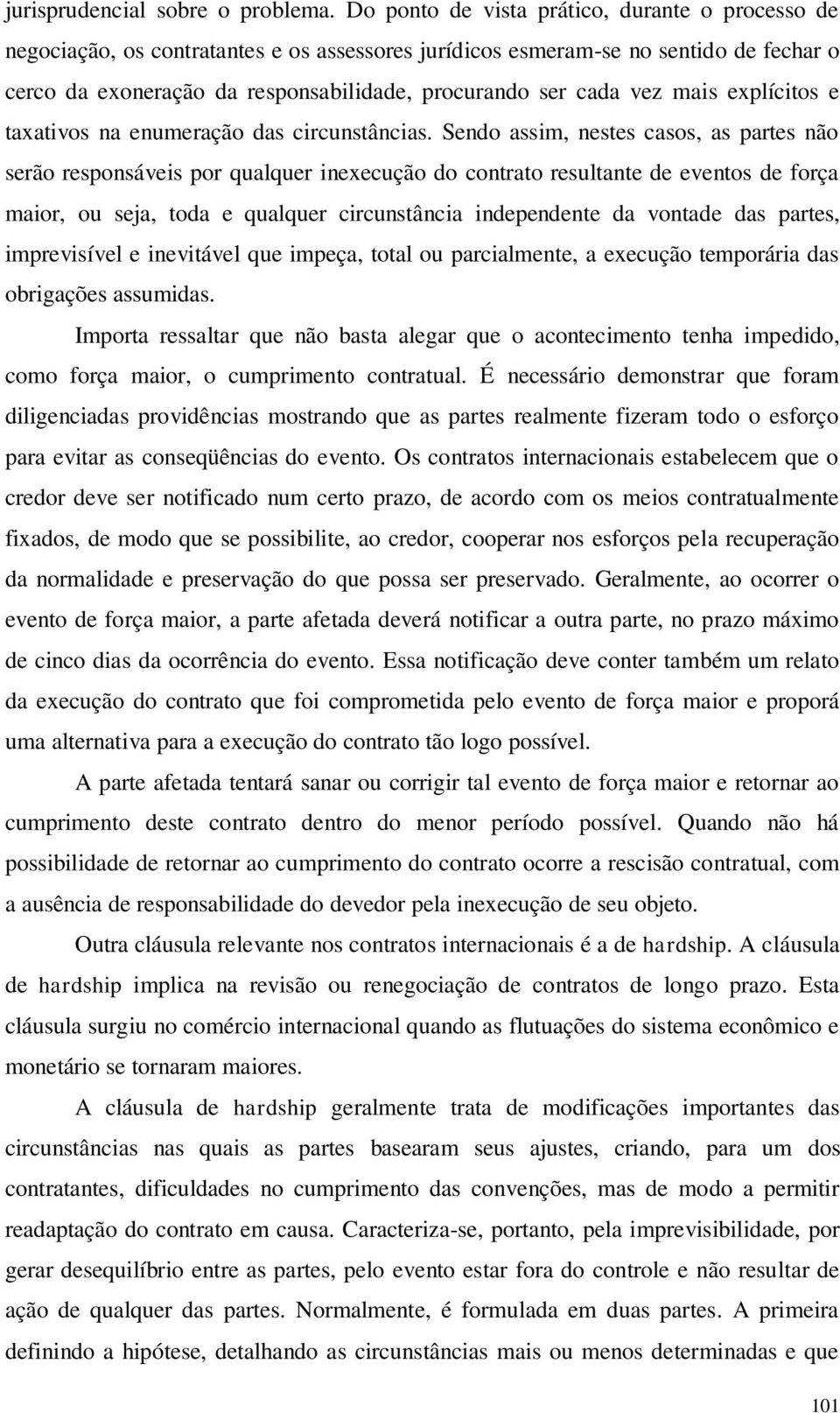 jurisprudencial sobre o problema. Do ponto de vista prático, durante o processo de negociação, os contratantes e os assessores jurídicos esmeram-se no sentido de fechar o cerco da exoneração da responsabilidade, procurando ser cada vez mais explícitos e taxativos na enumeração das circunstâncias. Sendo assim, nestes casos, as partes não serão responsáveis por qualquer inexecução do contrato resultante de eventos de força maior, ou seja, toda e qualquer circunstância independente da vontade das partes, imprevisível e inevitável que impeça, total ou parcialmente, a execução temporária das obrigações assumidas.

Importa ressaltar que não basta alegar que o acontecimento tenha impedido, como força maior, o cumprimento contratual. É necessário demonstrar que foram diligenciadas providências mostrando que as partes realmente fizeram todo o esforço para evitar as conseqüências do evento. Os contratos internacionais estabelecem que o credor deve ser notificado num certo prazo, de acordo com os meios contratualmente fixados, de modo que se possibilite, ao credor, cooperar nos esforços pela recuperação da normalidade e preservação do que possa ser preservado. Geralmente, ao ocorrer o evento de força maior, a parte afetada deverá notificar a outra parte, no prazo máximo de cinco dias da ocorrência do evento. Essa notificação deve conter também um relato da execução do contrato que foi comprometida pelo evento de força maior e proporá uma alternativa para a execução do contrato tão logo possível.

A parte afetada tentará sanar ou corrigir tal evento de força maior e retornar ao cumprimento deste contrato dentro do menor período possível. Quando não há possibilidade de retornar ao cumprimento do contrato ocorre a rescisão contratual, com a ausência de responsabilidade do devedor pela inexecução de seu objeto.

Outra cláusula relevante nos contratos internacionais é a de hardship. A cláusula de hardship implica na revisão ou renegociação de contratos de longo prazo. Esta cláusula surgiu no comércio internacional quando as flutuações do sistema econômico e monetário se tornaram maiores.

A cláusula de hardship geralmente trata de modificações importantes das circunstâncias nas quais as partes basearam seus ajustes, criando, para um dos contratantes, dificuldades no cumprimento das convenções, mas de modo a permitir readaptação do contrato em causa. Caracteriza-se, portanto, pela imprevisibilidade, por gerar desequilíbrio entre as partes, pelo evento estar fora do controle e não resultar de ação de qualquer das partes. Normalmente, é formulada em duas partes. A primeira definindo a hipótese, detalhando as circunstâncias mais ou menos determinadas e que

101